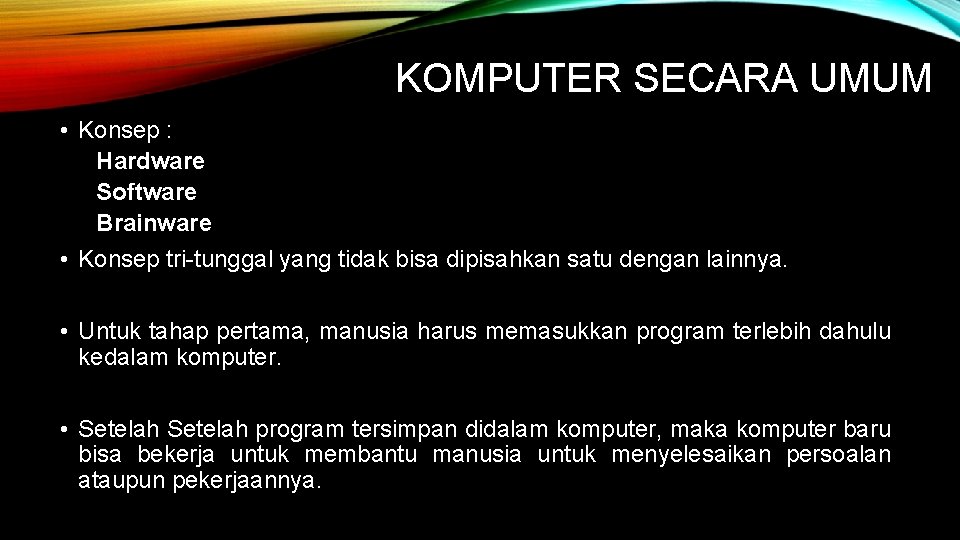 KOMPUTER SECARA UMUM

• Konsep :
Hardware
Software
Brainware

• Konsep tri-tunggal yang tidak bisa dipisahkan satu dengan lainnya.

• Untuk tahap pertama, manusia harus memasukkan program terlebih dahulu kedalam komputer.

• Setelah Setelah program tersimpan didalam komputer, maka komputer baru bisa bekerja untuk membantu manusia untuk menyelesaikan persoalan ataupun pekerjaannya.